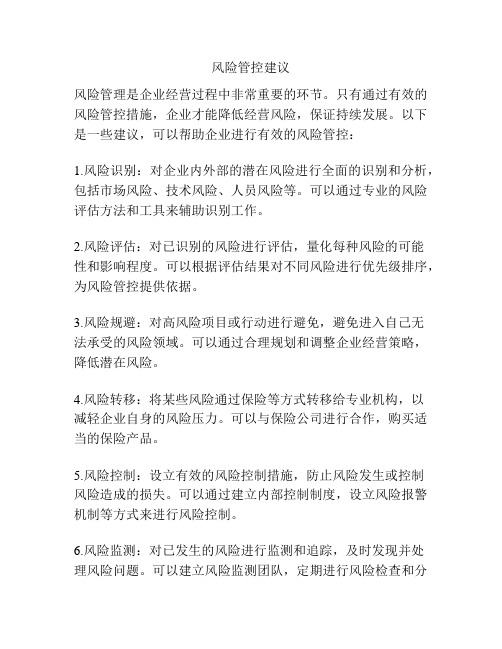 风险管控建议

风险管理是企业经营过程中非常重要的环节。只有通过有效的风险管控措施，企业才能降低经营风险，保证持续发展。以下是一些建议，可以帮助企业进行有效的风险管控：

1.风险识别：对企业内外部的潜在风险进行全面的识别和分析，包括市场风险、技术风险、人员风险等。可以通过专业的风险评估方法和工具来辅助识别工作。

2.风险评估：对已识别的风险进行评估，量化每种风险的可能性和影响程度。可以根据评估结果对不同风险进行优先级排序，为风险管控提供依据。

3.风险规避：对高风险项目或行动进行避免，避免进入自己无法承受的风险领域。可以通过合理规划和调整企业经营策略，降低潜在风险。

4.风险转移：将某些风险通过保险等方式转移给专业机构，以减轻企业自身的风险压力。可以与保险公司进行合作，购买适当的保险产品。

5.风险控制：设立有效的风险控制措施，防止风险发生或控制风险造成的损失。可以通过建立内部控制制度，设立风险报警机制等方式来进行风险控制。

6.风险监测：对已发生的风险进行监测和追踪，及时发现并处理风险问题。可以建立风险监测团队，定期进行风险检查和分